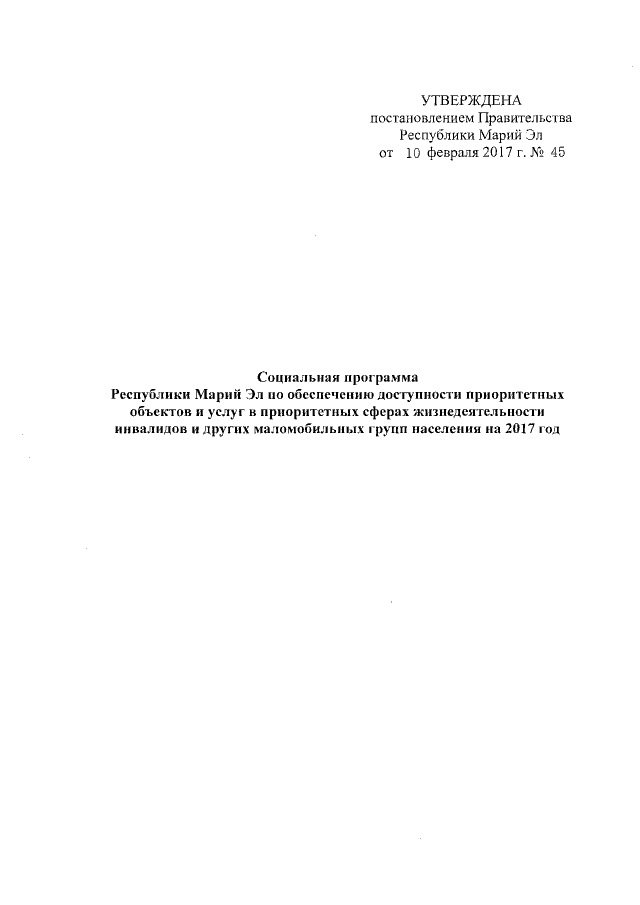 УТВЕРЖДЕНА
постановлением Правительства
Республики Марий Эл
от 10 февраля 2017 г. № 45

Социальная программа
Республики Марий Эл по обеспечению доступности приоритетных объектов и услуг в приоритетных сферах жизнедеятельности инвалидов и других маломобильных групп населения на 2017 год